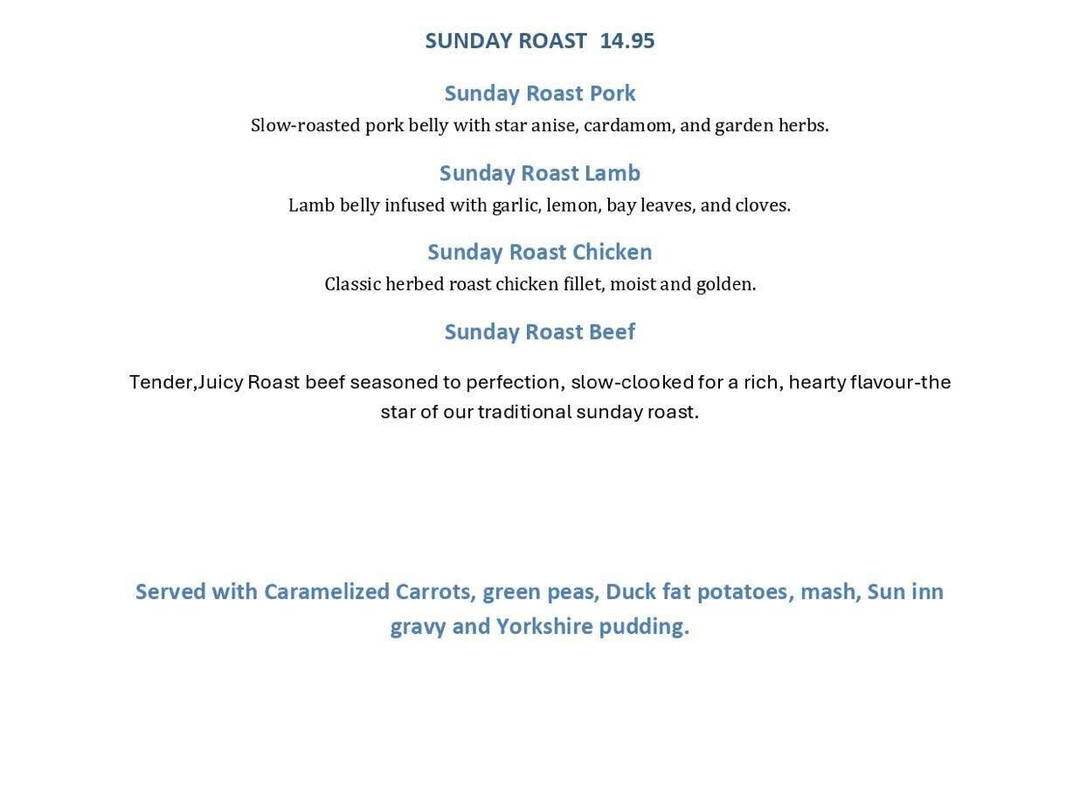 SUNDAY ROAST 14.95

Sunday Roast Pork
Slow-roasted pork belly with star anise, cardamom, and garden herbs.

Sunday Roast Lamb
Lamb belly infused with garlic, lemon, bay leaves, and cloves.

Sunday Roast Chicken
Classic herbed roast chicken fillet, moist and golden.

Sunday Roast Beef

Tender,Juicy Roast beef seasoned to perfection, slow-clooked for a rich, hearty flavour-the star of our traditional sunday roast.

Served with Caramelized Carrots, green peas, Duck fat potatoes, mash, Sun inn gravy and Yorkshire pudding.